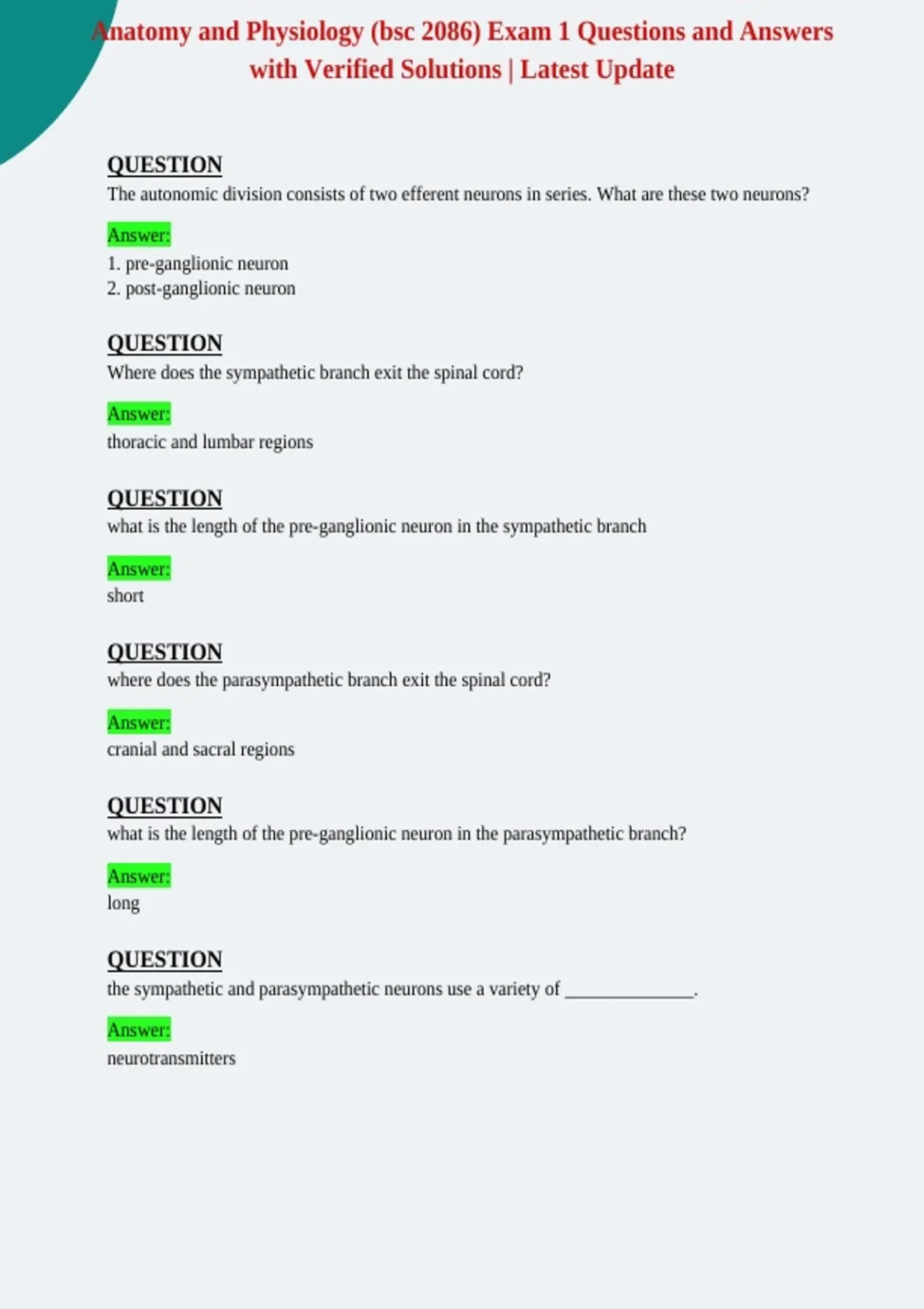 Anatomy and Physiology (bsc 2086) Exam 1 Questions and Answers with Verified Solutions | Latest Update

QUESTION
The autonomic division consists of two efferent neurons in series. What are these two neurons?

Answer:
1. pre-ganglionic neuron
2. post-ganglionic neuron

QUESTION
Where does the sympathetic branch exit the spinal cord?

Answer:
thoracic and lumbar regions

QUESTION
what is the length of the pre-ganglionic neuron in the sympathetic branch

Answer:
short

QUESTION
where does the parasympathetic branch exit the spinal cord?

Answer:
cranial and sacral regions

QUESTION
what is the length of the pre-ganglionic neuron in the parasympathetic branch?

Answer:
long

QUESTION
the sympathetic and parasympathetic neurons use a variety of ______________.

Answer:
neurotransmitters